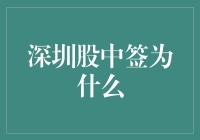 深圳股中签为什么